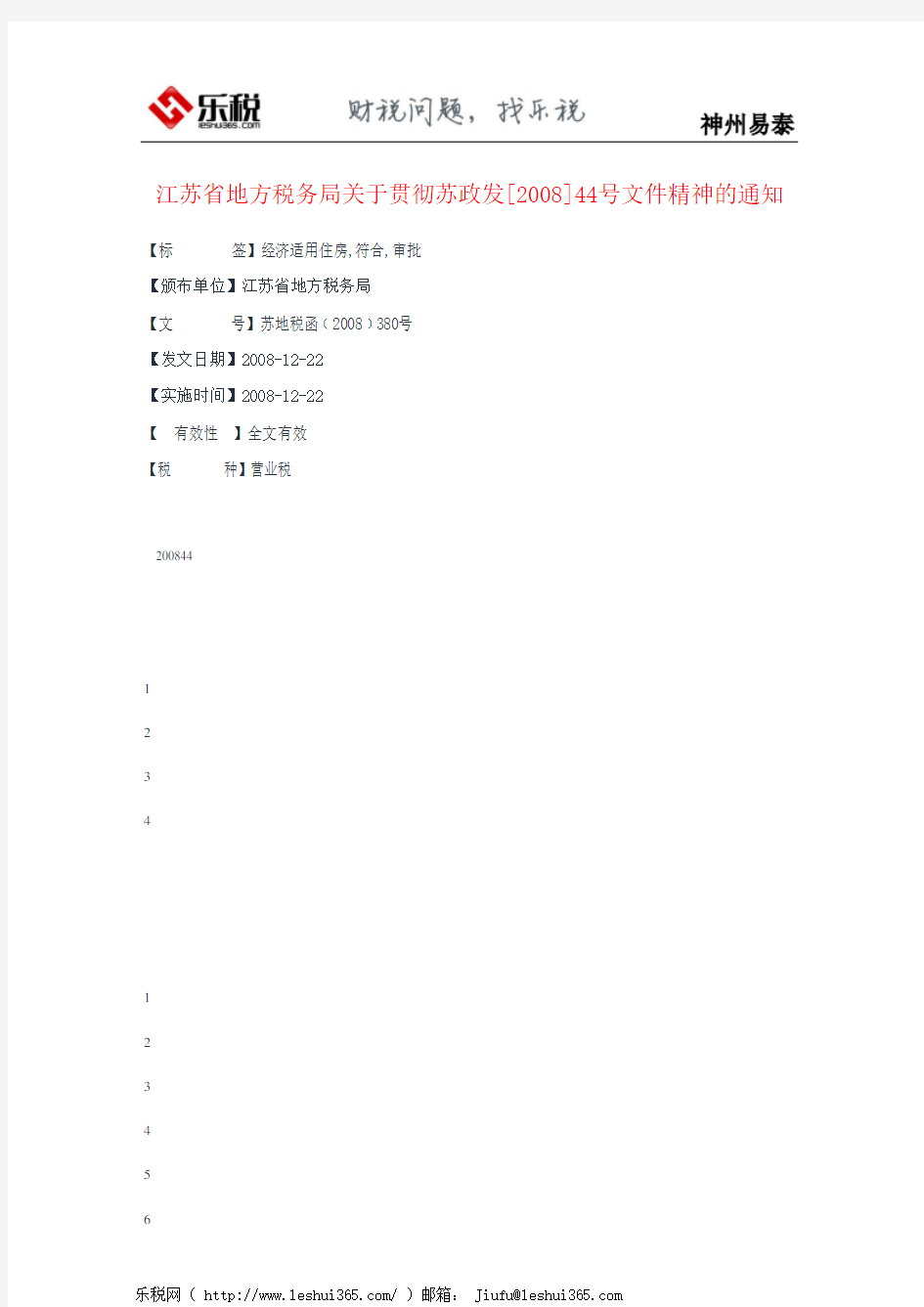 乐税
leshui365.com

财税问题，找乐税

神州易泰

江苏省地方税务局关于贯彻苏政发[2008]44号文件精神的通知

【标　　签】经济适用住房,符合,审批

【颁布单位】江苏省地方税务局

【文　　号】苏地税函（2008）380号

【发文日期】2008-12-22

【实施时间】2008-12-22

【　有效性　】全文有效

【税　　种】营业税

200844

1

2

3

4

1

2

3

4

5

6

乐税网（ http://www.leshui365.com/ ）邮箱： Jiufu@leshui365.com